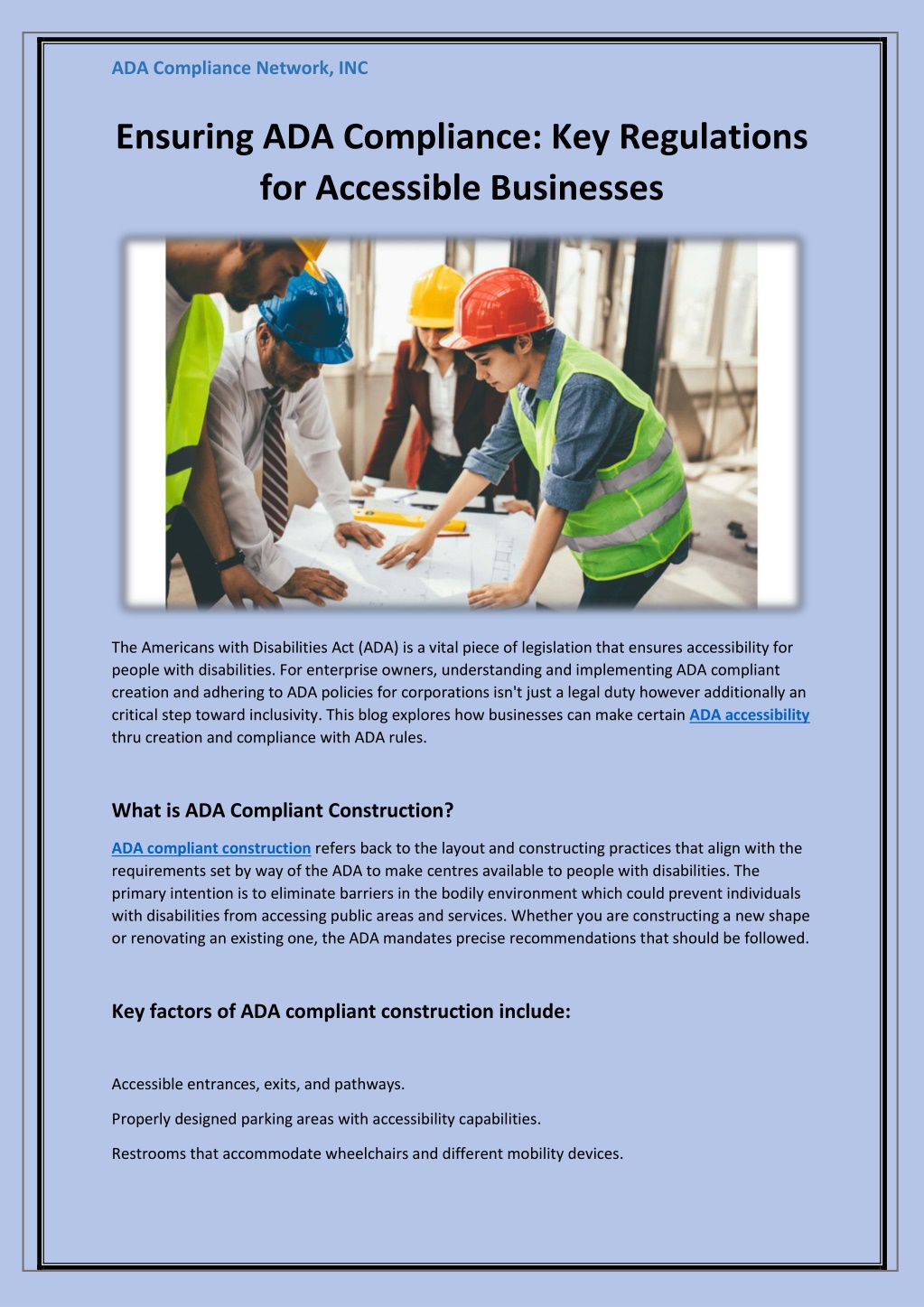 ADA Compliance Network, INC

Ensuring ADA Compliance: Key Regulations for Accessible Businesses

The Americans with Disabilities Act (ADA) is a vital piece of legislation that ensures accessibility for people with disabilities. For enterprise owners, understanding and implementing ADA compliant creation and adhering to ADA policies for corporations isn't just a legal duty however additionally an critical step toward inclusivity. This blog explores how businesses can make certain ADA accessibility thru creation and compliance with ADA rules.

What is ADA Compliant Construction?

ADA compliant construction refers back to the layout and constructing practices that align with the requirements set by way of the ADA to make centres available to people with disabilities. The primary intention is to eliminate barriers in the bodily environment which could prevent individuals with disabilities from accessing public areas and services. Whether you are constructing a new shape or renovating an existing one, the ADA mandates precise recommendations that should be followed.

Key factors of ADA compliant construction include:

Accessible entrances, exits, and pathways.

Properly designed parking areas with accessibility capabilities.

Restrooms that accommodate wheelchairs and different mobility devices.